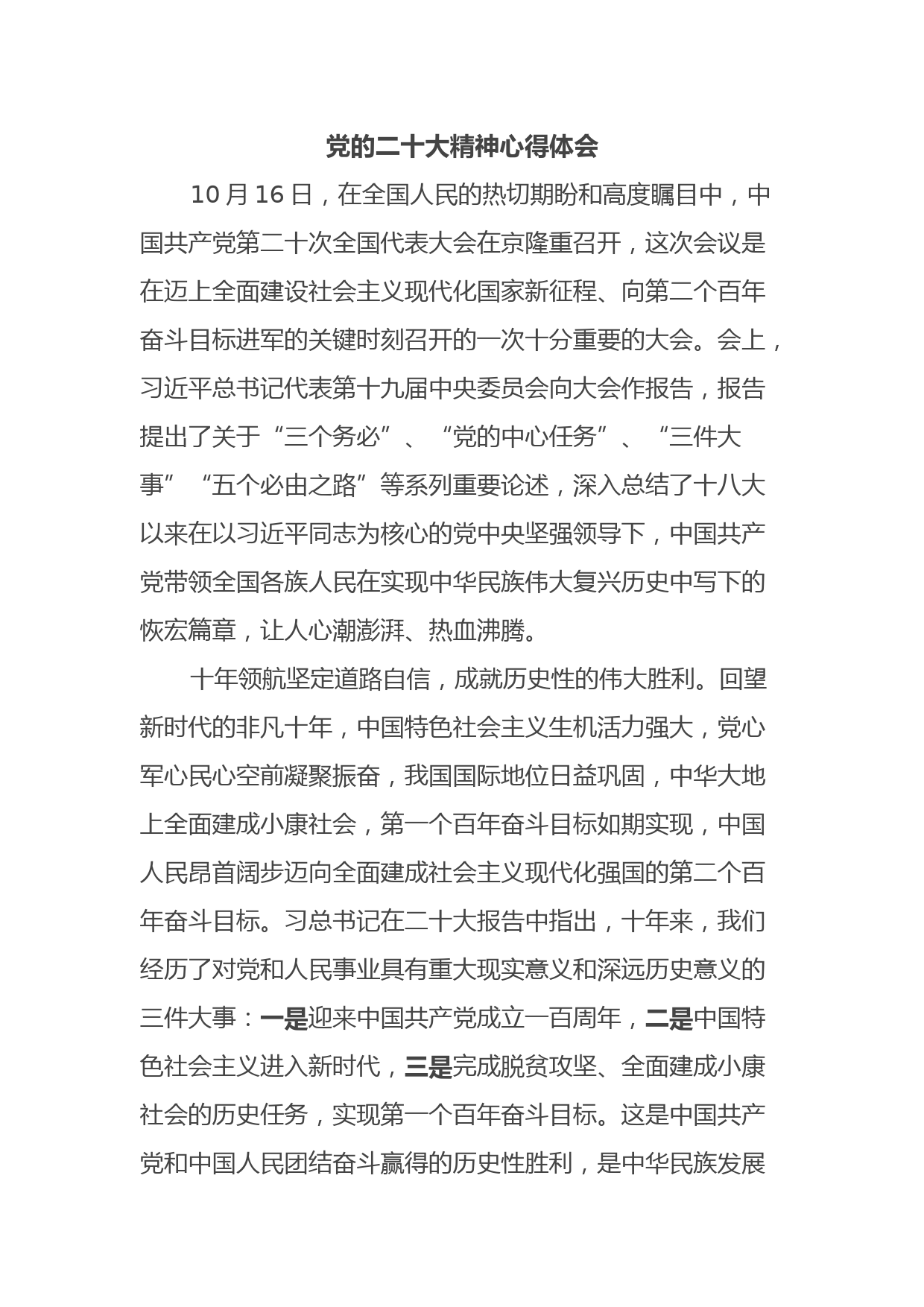 党的二十大精神心得体会

10月16日，在全国人民的热切期盼和高度瞩目中，中国共产党第二十次全国代表大会在京隆重召开，这次会议是在迈上全面建设社会主义现代化国家新征程、向第二个百年奋斗目标进军的关键时刻召开的一次十分重要的大会。会上，习近平总书记代表第十九届中央委员会向大会作报告，报告提出了关于“三个务必”、“党的中心任务”、“三件大事”“五个必由之路”等系列重要论述，深入总结了十八大以来在以习近平同志为核心的党中央坚强领导下，中国共产党带领全国各族人民在实现中华民族伟大复兴历史中写下的恢宏篇章，让人心潮澎湃、热血沸腾。

十年领航坚定道路自信，成就历史性的伟大胜利。回望新时代的非凡十年，中国特色社会主义生机活力强大，党心军心民心空前凝聚振奋，我国国际地位日益巩固，中华大地上全面建成小康社会，第一个百年奋斗目标如期实现，中国人民昂首阔步迈向全面建成社会主义现代化强国的第二个百年奋斗目标。习总书记在二十大报告中指出，十年来，我们经历了对党和人民事业具有重大现实意义和深远历史意义的三件大事：一是迎来中国共产党成立一百周年，二是中国特色社会主义进入新时代，三是完成脱贫攻坚、全面建成小康社会的历史任务，实现第一个百年奋斗目标。这是中国共产党和中国人民团结奋斗赢得的历史性胜利，是中华民族发展